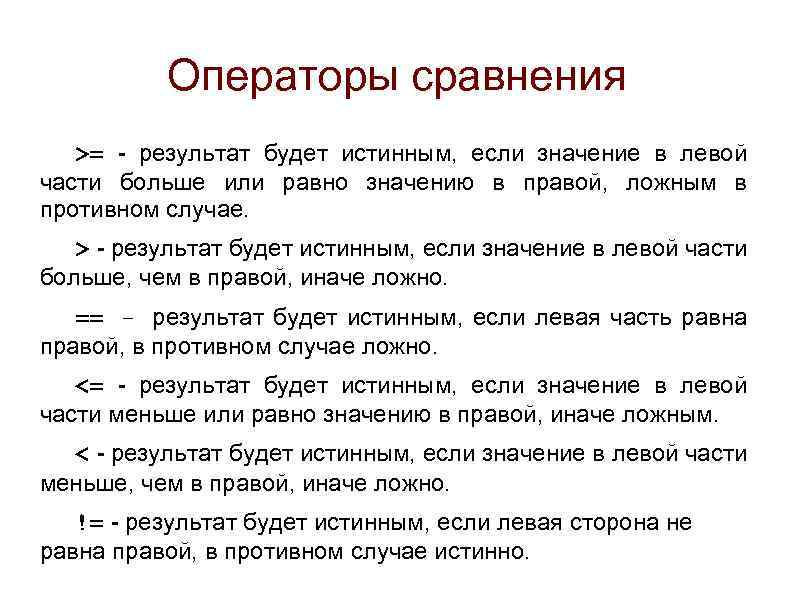 Операторы сравнения

>= - результат будет истинным, если значение в левой части больше или равно значению в правой, ложным в противном случае.

> - результат будет истинным, если значение в левой части больше, чем в правой, иначе ложно.

== – результат будет истинным, если левая часть равна правой, в противном случае ложно.

<= - результат будет истинным, если значение в левой части меньше или равно значению в правой, иначе ложным.

< - результат будет истинным, если значение в левой части меньше, чем в правой, иначе ложно.

!= - результат будет истинным, если левая сторона не равна правой, в противном случае истинно.